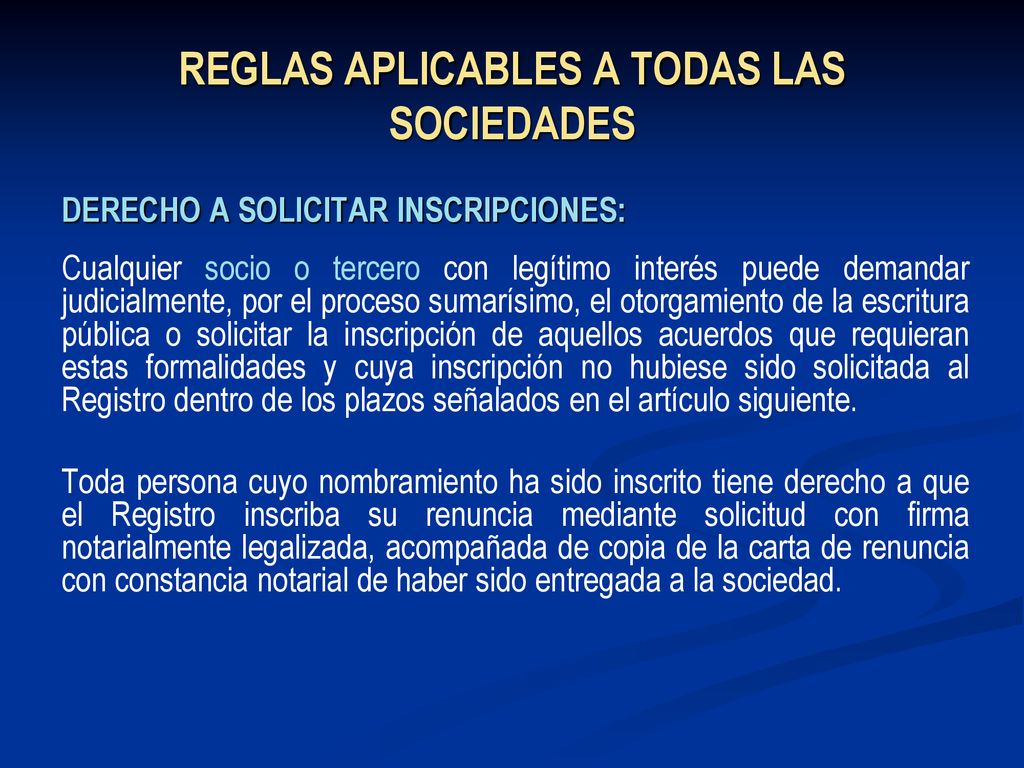 REGLAS APLICABLES A TODAS LAS SOCIEDADES

DERECHO A SOLICITAR INSCRIPCIONES:

Cualquier socio o tercero con legítimo interés puede demandar judicialmente, por el proceso sumarísimo, el otorgamiento de la escritura pública o solicitar la inscripción de aquellos acuerdos que requieran estas formalidades y cuya inscripción no hubiese sido solicitada al Registro dentro de los plazos señalados en el artículo siguiente.

Toda persona cuyo nombramiento ha sido inscrito tiene derecho a que el Registro inscriba su renuncia mediante solicitud con firma notarialmente legalizada, acompañada de copia de la carta de renuncia con constancia notarial de haber sido entregada a la sociedad.